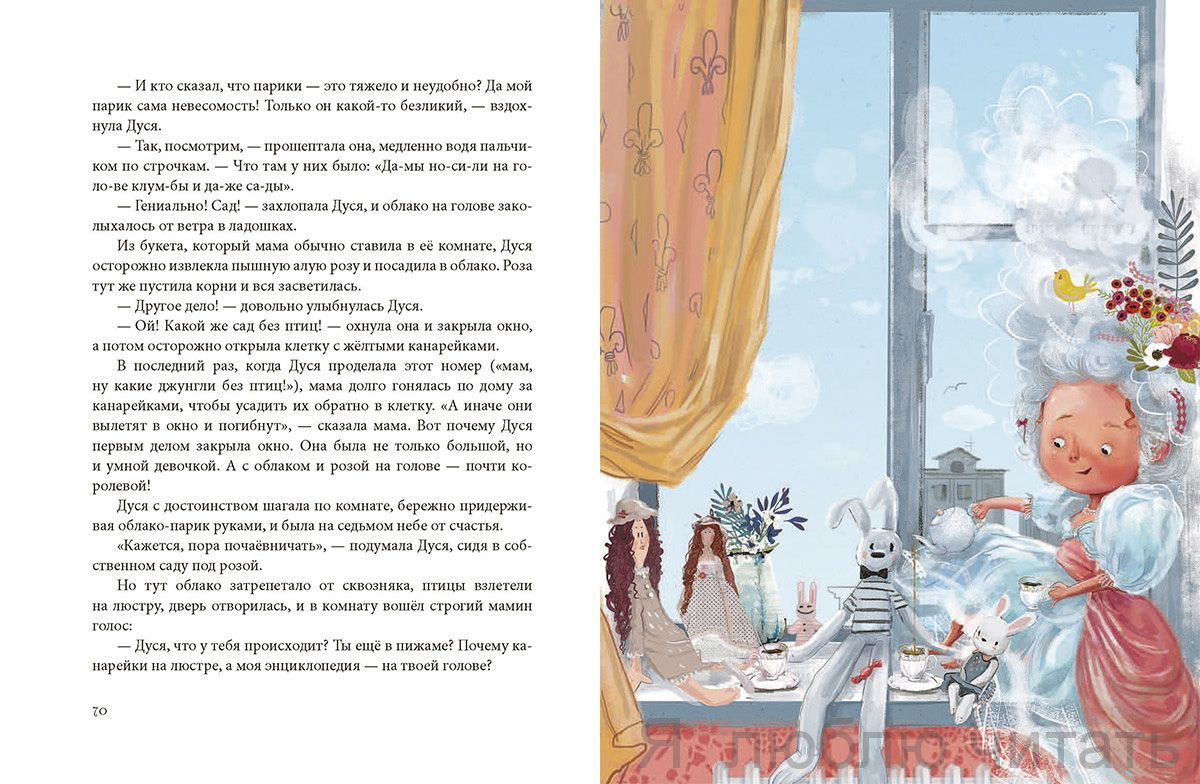 — И кто сказал, что парики — это тяжело и неудобно? Да мой парик сама невесомость! Только он какой-то безликий, — вздохнула Дуся.

— Так, посмотрим, — прошептала она, медленно водя пальчиком по строчкам. — Что там у них было: «Да-мы но-си-ли на го-ло-ве клум-бы и да-же са-ды».

— Гениально! Сад! — захлопала Дуся, и облако на голове заколыхалось от ветра в ладошках.

Из букета, который мама обычно ставила в её комнате, Дуся осторожно извлекла пышную алую розу и посадила в облако. Роза тут же пустила корни и вся засветилась.

— Другое дело! — довольно улыбнулась Дуся.

— Ой! Какой же сад без птиц! — охнула она и закрыла окно, а потом осторожно открыла клетку с жёлтыми канарейками.

В последний раз, когда Дуся проделала этот номер («мам, ну какие джунгли без птиц!»), мама долго гонялась по дому за канарейками, чтобы усадить их обратно в клетку. «А иначе они вылетят в окно и погибнут», — сказала мама. Вот почему Дуся первым делом закрыла окно. Она была не только большой, но и умной девочкой. А с облаком и розой на голове — почти королевой!

Дуся с достоинством шагала по комнате, бережно придерживая облако-парик руками, и была на седьмом небе от счастья.

«Кажется, пора почаёвничать», — подумала Дуся, сидя в собственном саду под розой.

Но тут облако затрепетало от сквозняка, птицы взлетели на люстру, дверь отворилась, и в комнату вошёл строгий мамин голос:

— Дуся, что у тебя происходит? Ты ещё в пижаме? Почему канарейки на люстре, а моя энциклопедия — на твоей голове?

70

Я люблю читать